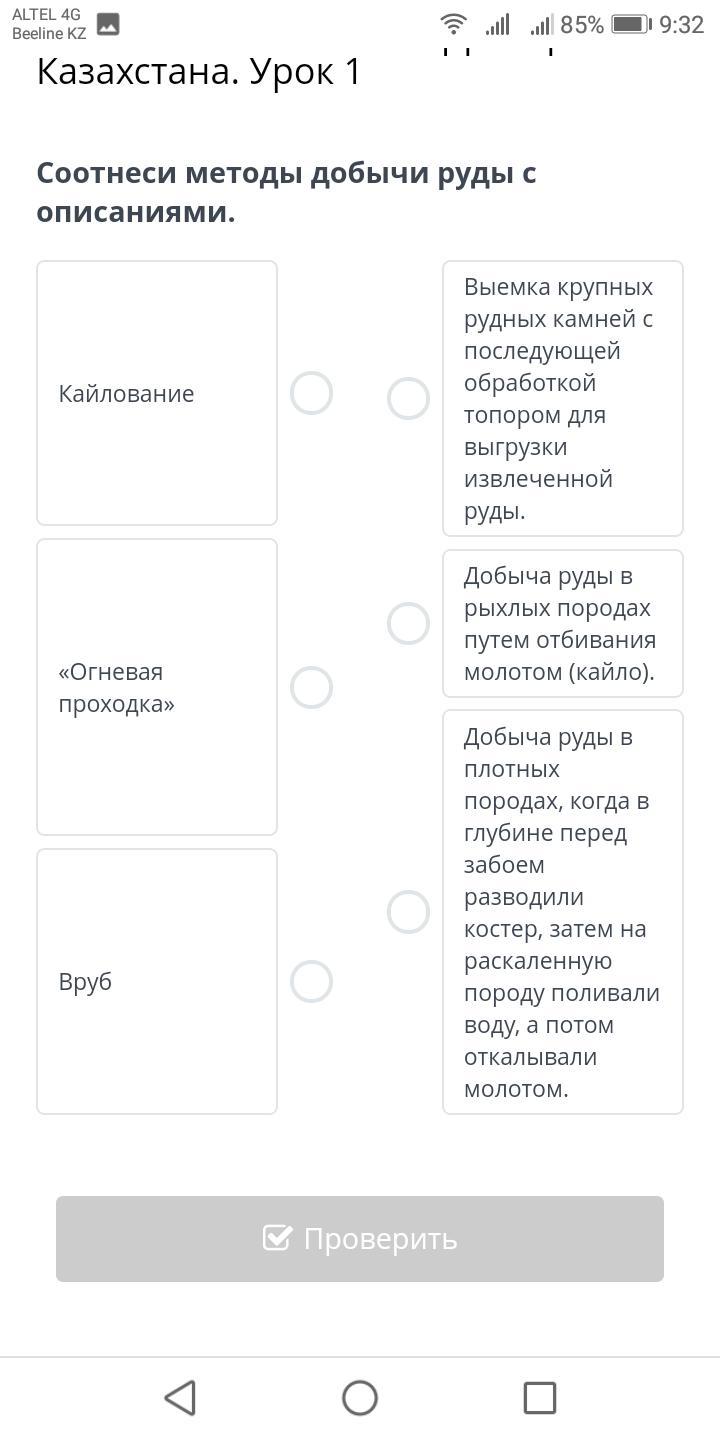 ALTEL 4G
Beeline KZ
85% 9:32

Казахстана. Урок 1

Соотнеси методы добычи руды с описаниями.

Кайлование

«Огневая проходка»

Вруб

Выемка крупных рудных камней с последующей обработкой топором для выгрузки извлеченной руды.

Добыча руды в рыхлых породах путем отбивания молотом (кайло).

Добыча руды в плотных породах, когда в глубине перед забоем разводили костер, затем на раскаленную породу поливали воду, а потом откалывали молотом.

Проверить